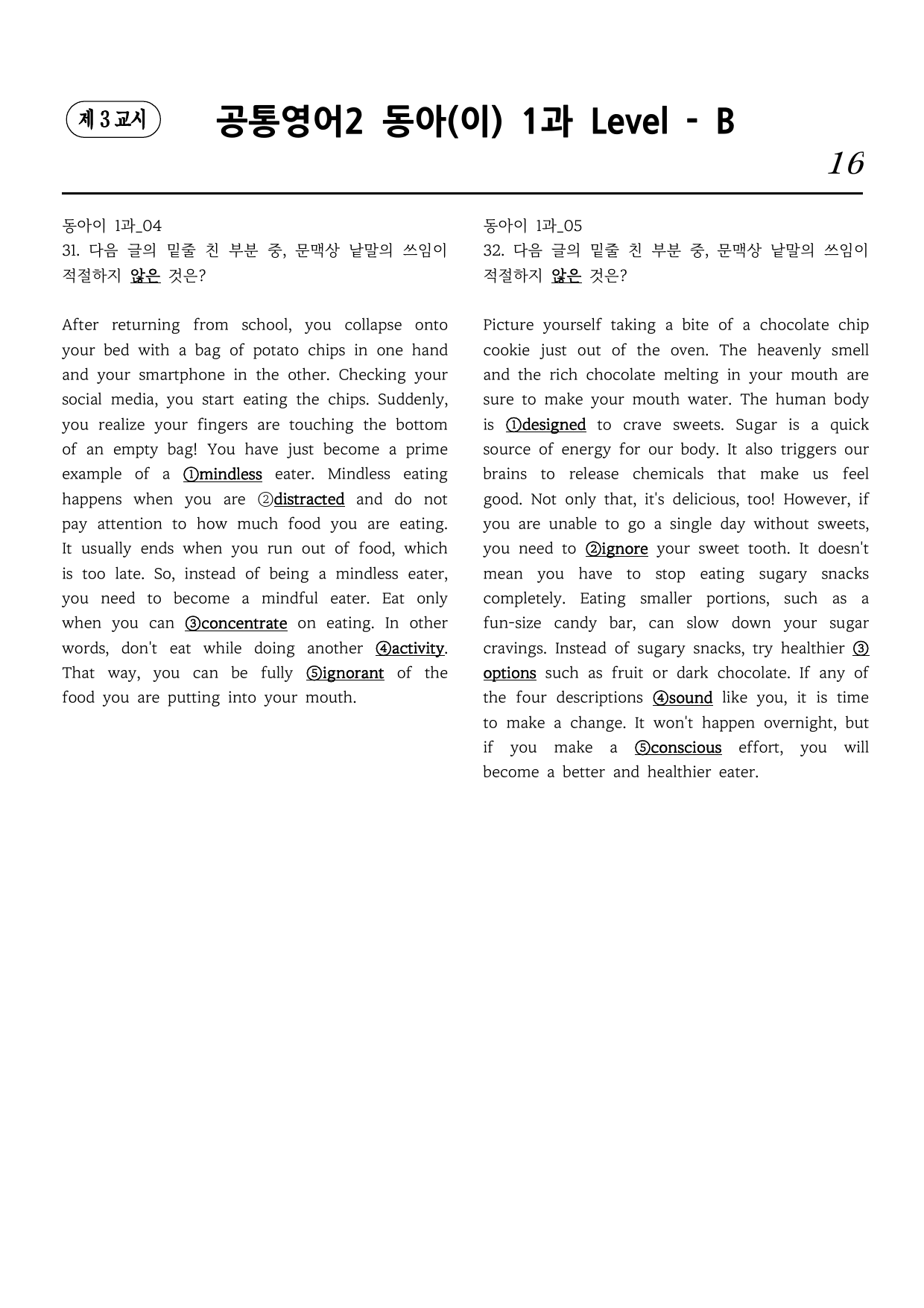 제 3 교시

공통영어2 동아(이) 1과 Level - B

16

동아이 1과_04
31. 다음 글의 밑줄 친 부분 중, 문맥상 낱말의 쓰임이 적절하지 않은 것은?

After returning from school, you collapse onto your bed with a bag of potato chips in one hand and your smartphone in the other. Checking your social media, you start eating the chips. Suddenly, you realize your fingers are touching the bottom of an empty bag! You have just become a prime example of a ①mindless eater. Mindless eating happens when you are ②distracted and do not pay attention to how much food you are eating. It usually ends when you run out of food, which is too late. So, instead of being a mindless eater, you need to become a mindful eater. Eat only when you can ③concentrate on eating. In other words, don't eat while doing another ④activity. That way, you can be fully ⑤ignorant of the food you are putting into your mouth.

동아이 1과_05
32. 다음 글의 밑줄 친 부분 중, 문맥상 낱말의 쓰임이 적절하지 않은 것은?

Picture yourself taking a bite of a chocolate chip cookie just out of the oven. The heavenly smell and the rich chocolate melting in your mouth are sure to make your mouth water. The human body is ①designed to crave sweets. Sugar is a quick source of energy for our body. It also triggers our brains to release chemicals that make us feel good. Not only that, it's delicious, too! However, if you are unable to go a single day without sweets, you need to ②ignore your sweet tooth. It doesn't mean you have to stop eating sugary snacks completely. Eating smaller portions, such as a fun-size candy bar, can slow down your sugar cravings. Instead of sugary snacks, try healthier ③options such as fruit or dark chocolate. If any of the four descriptions ④sound like you, it is time to make a change. It won't happen overnight, but if you make a ⑤conscious effort, you will become a better and healthier eater.